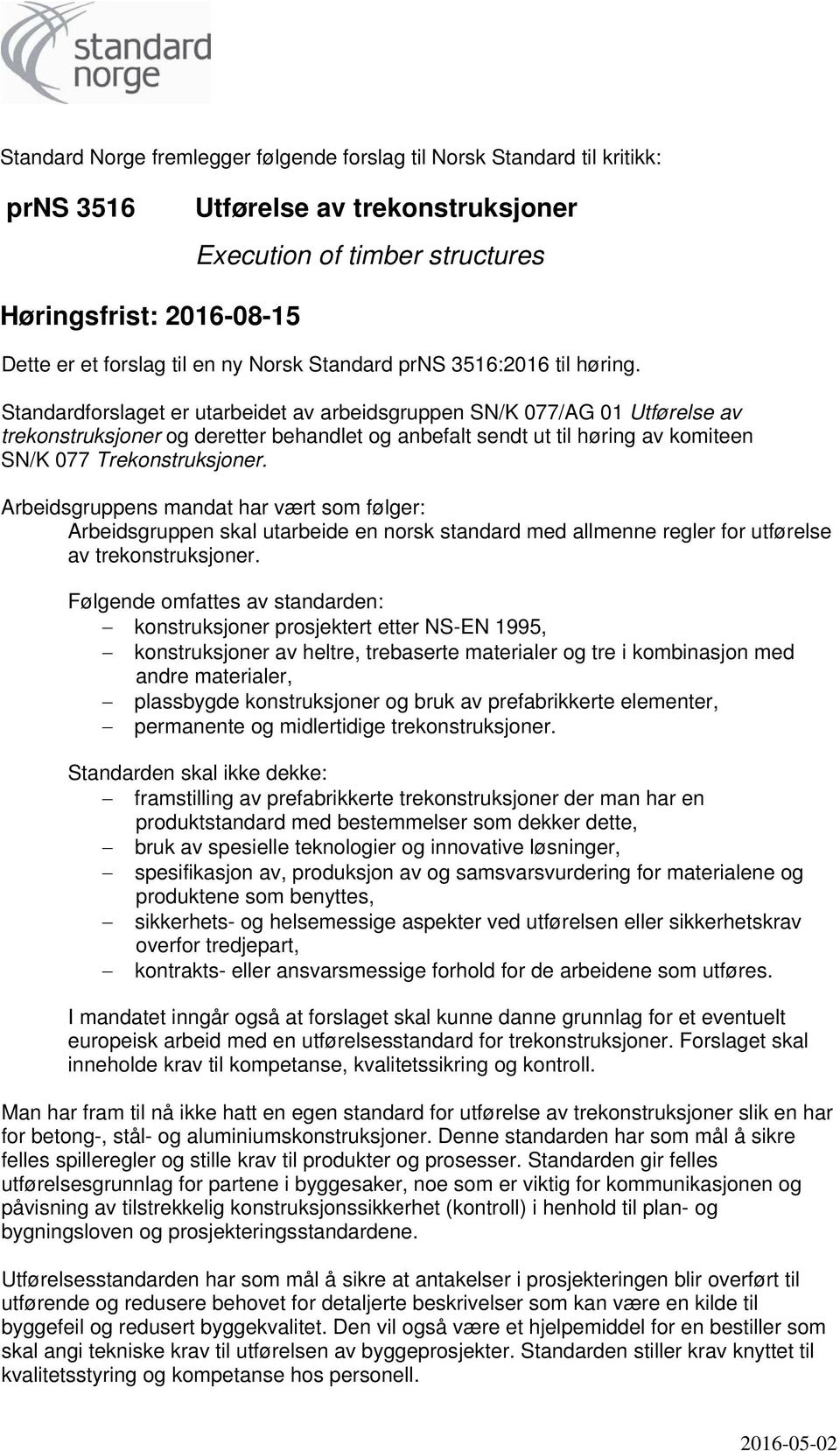 standard norge

Standard Norge fremlegger følgende forslag til Norsk Standard til kritikk:

prNS 3516 Utførelse av trekonstruksjoner

Execution of timber structures

Høringsfrist: 2016-08-15

Dette er et forslag til en ny Norsk Standard prNS 3516:2016 til høring.

Standardforslaget er utarbeidet av arbeidsgruppen SN/K 077/AG 01 Utførelse av trekonstruksjoner og deretter behandlet og anbefalt sendt ut til høring av komiteen SN/K 077 Trekonstruksjoner.

Arbeidsgruppens mandat har vært som følger:
Arbeidsgruppen skal utarbeide en norsk standard med allmenne regler for utførelse av trekonstruksjoner.

Følgende omfattes av standarden:
– konstruksjoner prosjektert etter NS-EN 1995,
– konstruksjoner av heltre, trebaserte materialer og tre i kombinasjon med andre materialer,
– plassbygde konstruksjoner og bruk av prefabrikkerte elementer,
– permanente og midlertidige trekonstruksjoner.

Standarden skal ikke dekke:
– framstilling av prefabrikkerte trekonstruksjoner der man har en produktstandard med bestemmelser som dekker dette,
– bruk av spesielle teknologier og innovative løsninger,
– spesifikasjon av, produksjon av og samsvarsvurdering for materialene og produktene som benyttes,
– sikkerhets- og helsemessige aspekter ved utførelsen eller sikkerhetskrav overfor tredjepart,
– kontrakts- eller ansvarsmessige forhold for de arbeidene som utføres.

I mandatet inngår også at forslaget skal kunne danne grunnlag for et eventuelt europeisk arbeid med en utførelsesstandard for trekonstruksjoner. Forslaget skal inneholde krav til kompetanse, kvalitetssikring og kontroll.

Man har fram til nå ikke hatt en egen standard for utførelse av trekonstruksjoner slik en har for betong-, stål- og aluminiumskonstruksjoner. Denne standarden har som mål å sikre felles spilleregler og stille krav til produkter og prosesser. Standarden gir felles utførelsesgrunnlag for partene i byggesaker, noe som er viktig for kommunikasjonen og påvisning av tilstrekkelig konstruksjonssikkerhet (kontroll) i henhold til plan- og bygningsloven og prosjekteringsstandardene.

Utførelsesstandarden har som mål å sikre at antakelser i prosjekteringen blir overført til utførende og redusere behovet for detaljerte beskrivelser som kan være en kilde til byggefeil og redusert byggekvalitet. Den vil også være et hjelpemiddel for en bestiller som skal angi tekniske krav til utførelsen av byggeprosjekter. Standarden stiller krav knyttet til kvalitetsstyring og kompetanse hos personell.

2016-05-02